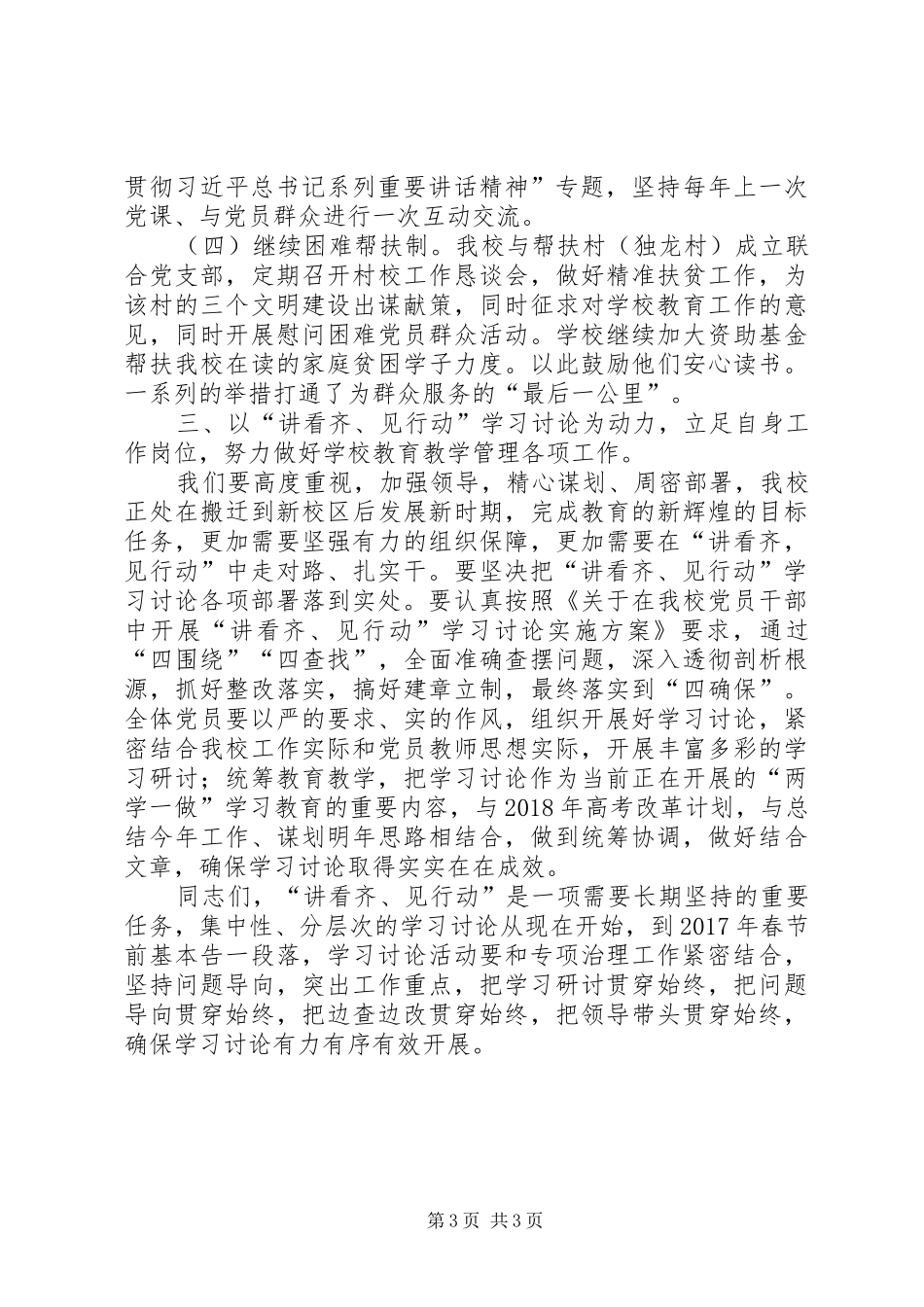 贯彻习近平总书记系列重要讲话精神”专题，坚持每年上一次党课、与党员群众进行一次互动交流。

（四）继续困难帮扶制。我校与帮扶村（独龙村）成立联合党支部，定期召开村校工作恳谈会，做好精准扶贫工作，为该村的三个文明建设出谋献策，同时征求对学校教育工作的意见，同时开展慰问困难党员群众活动。学校继续加大资助基金帮扶我校在读的家庭贫困学子力度。以此鼓励他们安心读书。一系列的举措打通了为群众服务的“最后一公里”。

三、以“讲看齐、见行动”学习讨论为动力，立足自身工作岗位，努力做好学校教育教学管理各项工作。

我们要高度重视，加强领导，精心谋划、周密部署，我校正处在搬迁到新校区后发展新时期，完成教育的新辉煌的目标任务，更加需要坚强有力的组织保障，更加需要在“讲看齐，见行动”中走对路、扎实干。要坚决把“讲看齐、见行动”学习讨论各项部署落到实处。要认真按照《关于在我校党员干部中开展“讲看齐、见行动”学习讨论实施方案》要求，通过“四围绕”“四查找”，全面准确查摆问题，深入透彻剖析根源，抓好整改落实，搞好建章立制，最终落实到“四确保”。全体党员要以严的要求、实的作风，组织开展好学习讨论，紧密结合我校工作实际和党员教师思想实际，开展丰富多彩的学习研讨；统筹教育教学，把学习讨论作为当前正在开展的“两学一做”学习教育的重要内容，与2018年高考改革计划，与总结今年工作、谋划明年思路相结合，做到统筹协调，做好结合文章，确保学习讨论取得实实在在成效。

同志们，“讲看齐、见行动”是一项需要长期坚持的重要任务，集中性、分层次的学习讨论从现在开始，到2017年春节前基本告一段落，学习讨论活动要和专项治理工作紧密结合，坚持问题导向，突出工作重点，把学习研讨贯穿始终，把问题导向贯穿始终，把边查边改贯穿始终，把领导带头贯穿始终，确保学习讨论有力有序有效开展。

第3页 共3页